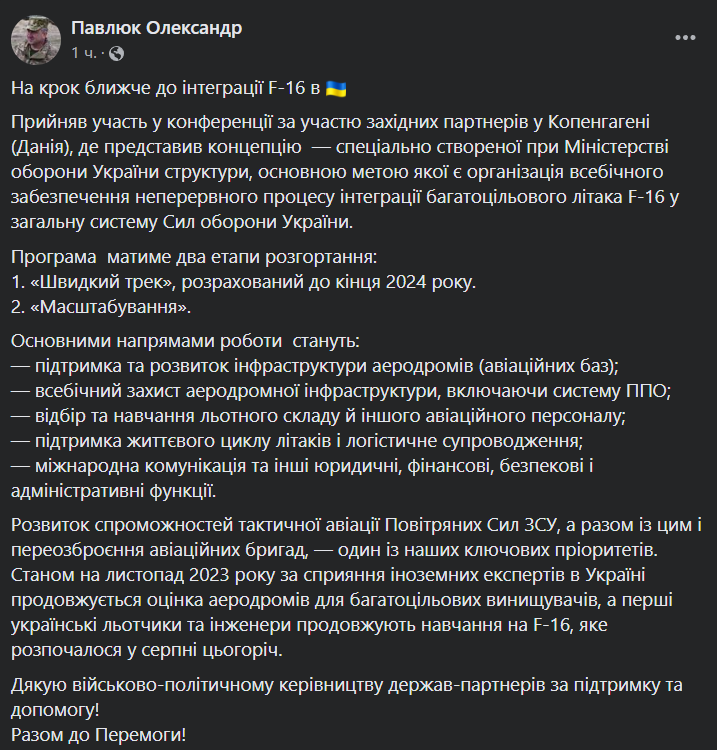 Павлюк Олександр
1 ч. ·

На крок ближче до інтеграції F-16 в 🇺🇦

Прийняв участь у конференції за участю західних партнерів у Копенгагені (Данія), де представив концепцію  — спеціально створеної при Міністерстві оборони України структури, основною метою якої є організація всебічного забезпечення неперервного процесу інтеграції багатоцільового літака F-16 у загальну систему Сил оборони України.

Програма  матиме два етапи розгортання:
1. «Швидкий трек», розрахований до кінця 2024 року.
2. «Масштабування».

Основними напрямами роботи  стануть:
— підтримка та розвиток інфраструктури аеродромів (авіаційних баз);
— всебічний захист аеродромної інфраструктури, включаючи систему ППО;
— відбір та навчання льотного складу й іншого авіаційного персоналу;
— підтримка життєвого циклу літаків і логістичне супроводження;
— міжнародна комунікація та інші юридичні, фінансові, безпекові і адміністративні функції.

Розвиток спроможностей тактичної авіації Повітряних Сил ЗСУ, а разом із цим і переозброєння авіаційних бригад, — один із наших ключових пріоритетів. Станом на листопад 2023 року за сприяння іноземних експертів в Україні продовжується оцінка аеродромів для багатоцільових винищувачів, а перші українські льотчики та інженери продовжують навчання на F-16, яке розпочалося у серпні цьогоріч.

Дякую військово-політичному керівництву держав-партнерів за підтримку та допомогу!
Разом до Перемоги!